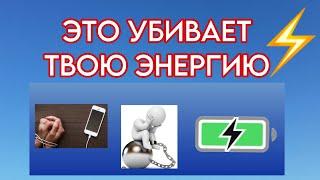 ЭТО УБИВАЕТ ТВОЮ ЭНЕРГИЮ